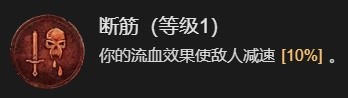 断筋（等级1）
你的流血效果使敌人减速 [10%] 。